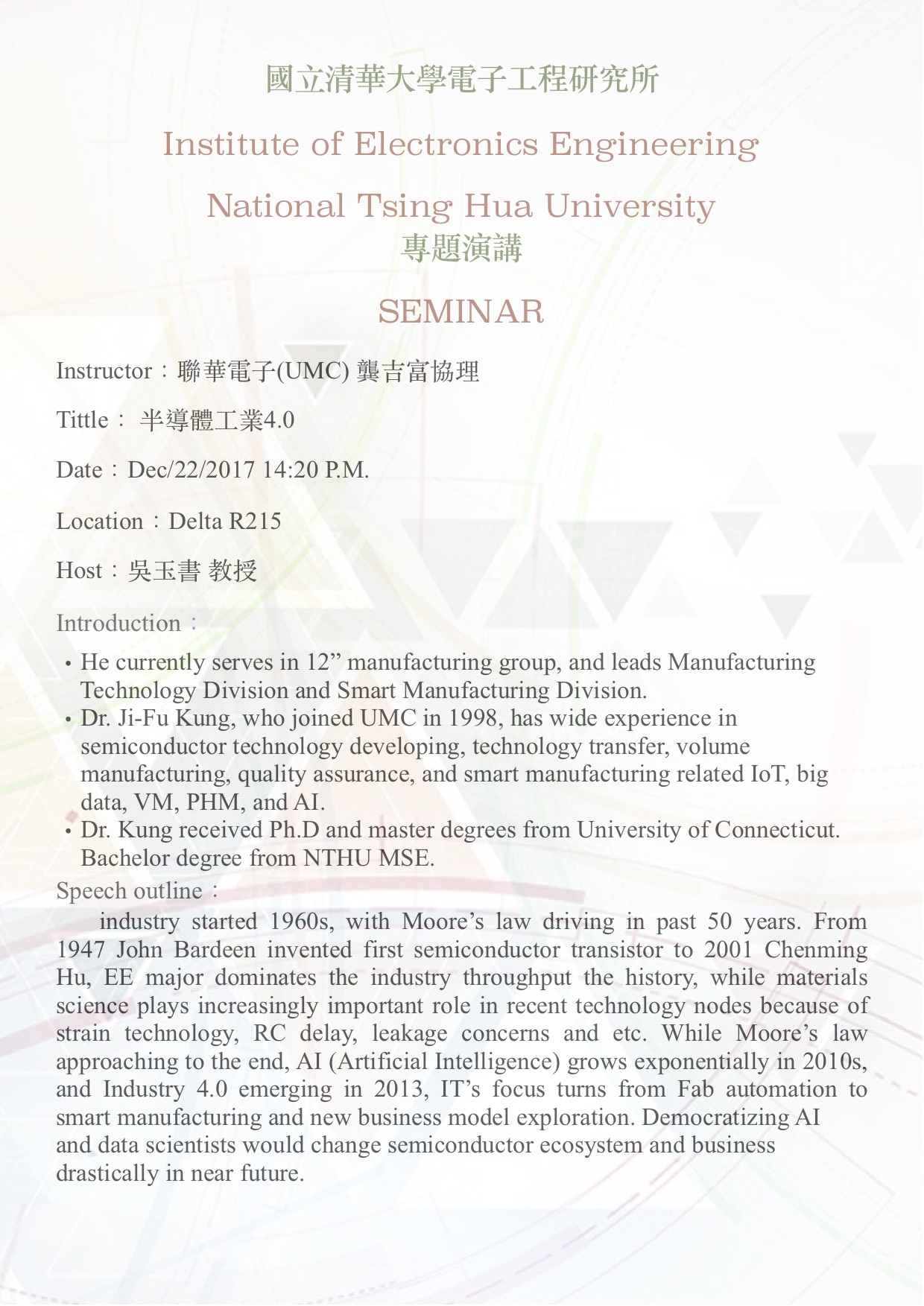 國立清華大學電子工程研究所

Institute of Electronics Engineering

National Tsing Hua University
專題演講

SEMINAR

Instructor：聯華電子(UMC) 龔吉富協理

Tittle： 半導體工業4.0

Date：Dec/22/2017 14:20 P.M.

Location：Delta R215

Host：吳玉書 教授

Introduction：

• He currently serves in 12” manufacturing group, and leads Manufacturing Technology Division and Smart Manufacturing Division.
• Dr. Ji-Fu Kung, who joined UMC in 1998, has wide experience in semiconductor technology developing, technology transfer, volume manufacturing, quality assurance, and smart manufacturing related IoT, big data, VM, PHM, and AI.
• Dr. Kung received Ph.D and master degrees from University of Connecticut. Bachelor degree from NTHU MSE.

Speech outline：

industry started 1960s, with Moore’s law driving in past 50 years. From 1947 John Bardeen invented first semiconductor transistor to 2001 Chenming Hu, EE major dominates the industry throughput the history, while materials science plays increasingly important role in recent technology nodes because of strain technology, RC delay, leakage concerns and etc. While Moore’s law approaching to the end, AI (Artificial Intelligence) grows exponentially in 2010s, and Industry 4.0 emerging in 2013, IT’s focus turns from Fab automation to smart manufacturing and new business model exploration. Democratizing AI and data scientists would change semiconductor ecosystem and business drastically in near future.